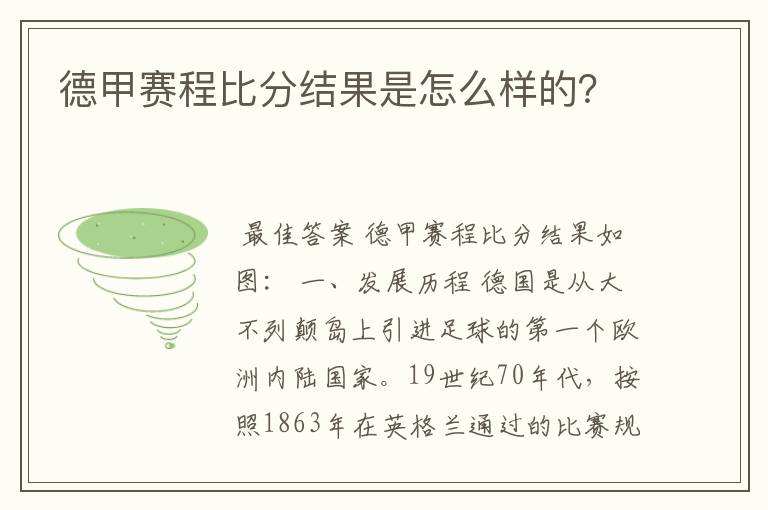 德甲赛程比分结果是怎么样的?

最佳答案 德甲赛程比分结果如图： 一、发展历程 德国是从大不列颠岛上引进足球的第一个欧洲内陆国家。19世纪70年代，按照1863年在英格兰通过的比赛规